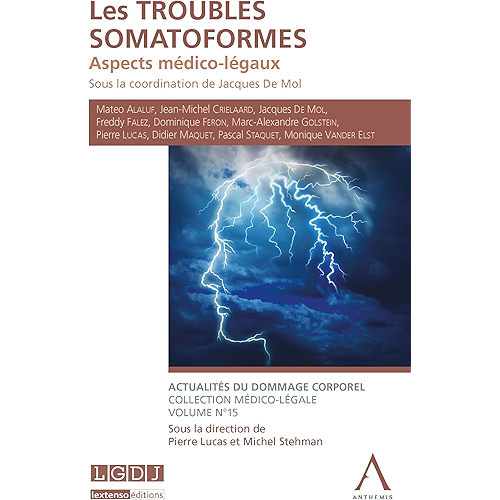 Les TROUBLES SOMATOFORMES
Aspects médico-légaux
Sous la coordination de Jacques De Mol

Mateo Alaluf, Jean-Michel Crielaard, Jacques De Mol, Freddy Falez, Dominique Feron, Marc-Alexandre Golstein, Pierre Lucas, Didier Maquet, Pascal Staquet, Monique Vander Elst

ACTUALITÉS DU DOMMAGE CORPOREL
COLLECTION MÉDICO-LÉGALE
VOLUME N°15
Sous la direction de
Pierre Lucas et Michel Stehman

LGDJ
lextenso éditions

ANTHEMIS